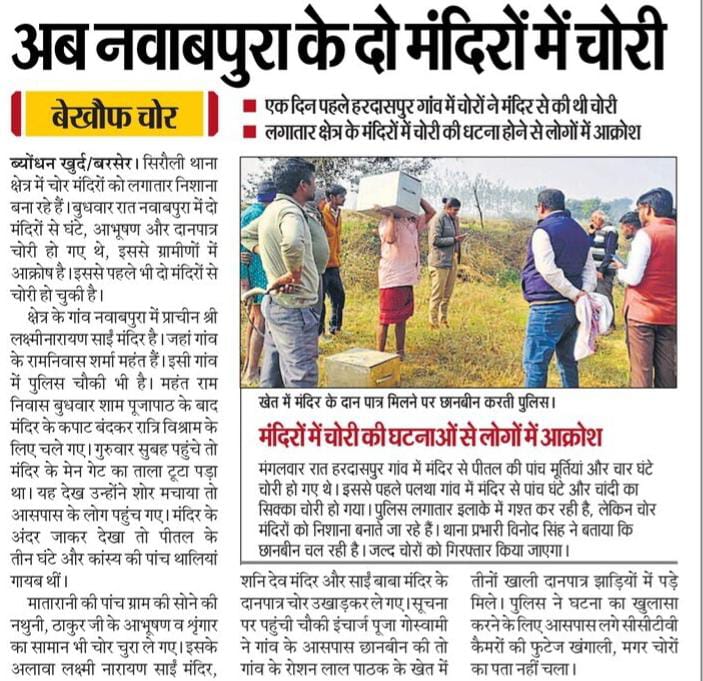 अब नवाबपुरा के दो मंदिरों में चोरी

बेखौफ चोर

■ एक दिन पहले हरदासपुर गांव में चोरों ने मंदिर से की थी चोरी
■ लगातार क्षेत्र के मंदिरों में चोरी की घटना होने से लोगों में आक्रोश

ब्योंधन खुर्द/बरसेर। सिरौली थाना क्षेत्र में चोर मंदिरों को लगातार निशाना बना रहे हैं। बुधवार रात नवाबपुरा में दो मंदिरों से घंटे, आभूषण और दानपात्र चोरी हो गए थे, इससे ग्रामीणों में आक्रोष है। इससे पहले भी दो मंदिरों से चोरी हो चुकी है।

क्षेत्र के गांव नवाबपुरा में प्राचीन श्री लक्ष्मीनारायण साईं मंदिर है। जहां गांव के रामनिवास शर्मा महंत हैं। इसी गांव में पुलिस चौकी भी है। महंत राम निवास बुधवार शाम पूजापाठ के बाद मंदिर के कपाट बंदकर रात्रि विश्राम के लिए चले गए। गुरुवार सुबह पहुंचे तो मंदिर के मेन गेट का ताला टूटा पड़ा था। यह देख उन्होंने शोर मचाया तो आसपास के लोग पहुंच गए। मंदिर के अंदर जाकर देखा तो पीतल के तीन घंटे और कांस्य की पांच थालियां गायब थीं।

मातारानी की पांच ग्राम की सोने की नथुनी, ठाकुर जी के आभूषण व श्रृंगार का सामान भी चोर चुरा ले गए। इसके अलावा लक्ष्मी नारायण साईं मंदिर, शनि देव मंदिर और साईं बाबा मंदिर के दानपात्र चोर उखाड़कर ले गए। सूचना पर पहुंची चौकी इंचार्ज पूजा गोस्वामी ने गांव के आसपास छानबीन की तो गांव के रोशन लाल पाठक के खेत में तीनों खाली दानपात्र झाड़ियों में पड़े मिले। पुलिस ने घटना का खुलासा करने के लिए आसपास लगे सीसीटीवी कैमरों की फुटेज खंगाली, मगर चोरों का पता नहीं चला।

खेत में मंदिर के दान पात्र मिलने पर छानबीन करती पुलिस।

मंदिरों में चोरी की घटनाओं से लोगों में आक्रोश

मंगलवार रात हरदासपुर गांव में मंदिर से पीतल की पांच मूर्तियां और चार घंटे चोरी हो गए थे। इससे पहले पलथा गांव में मंदिर से पांच घंटे और चांदी का सिक्का चोरी हो गया। पुलिस लगातार इलाके में गश्त कर रही है, लेकिन चोर मंदिरों को निशाना बनाते जा रहे हैं। थाना प्रभारी विनोद सिंह ने बताया कि छानबीन चल रही है। जल्द चोरों को गिरफ्तार किया जाएगा।